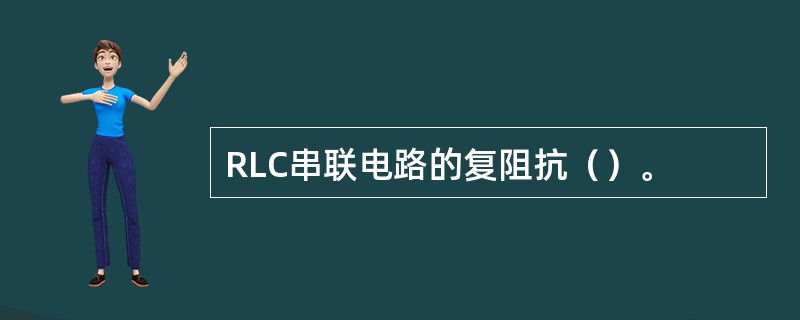 RLC串联电路的复阻抗（）。